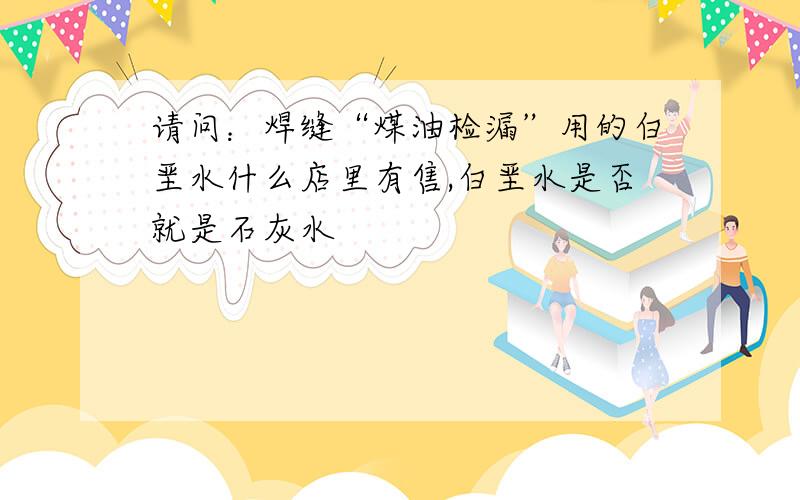 请问：焊缝“煤油检漏”用的白垩水什么店里有售,白垩水是否就是石灰水